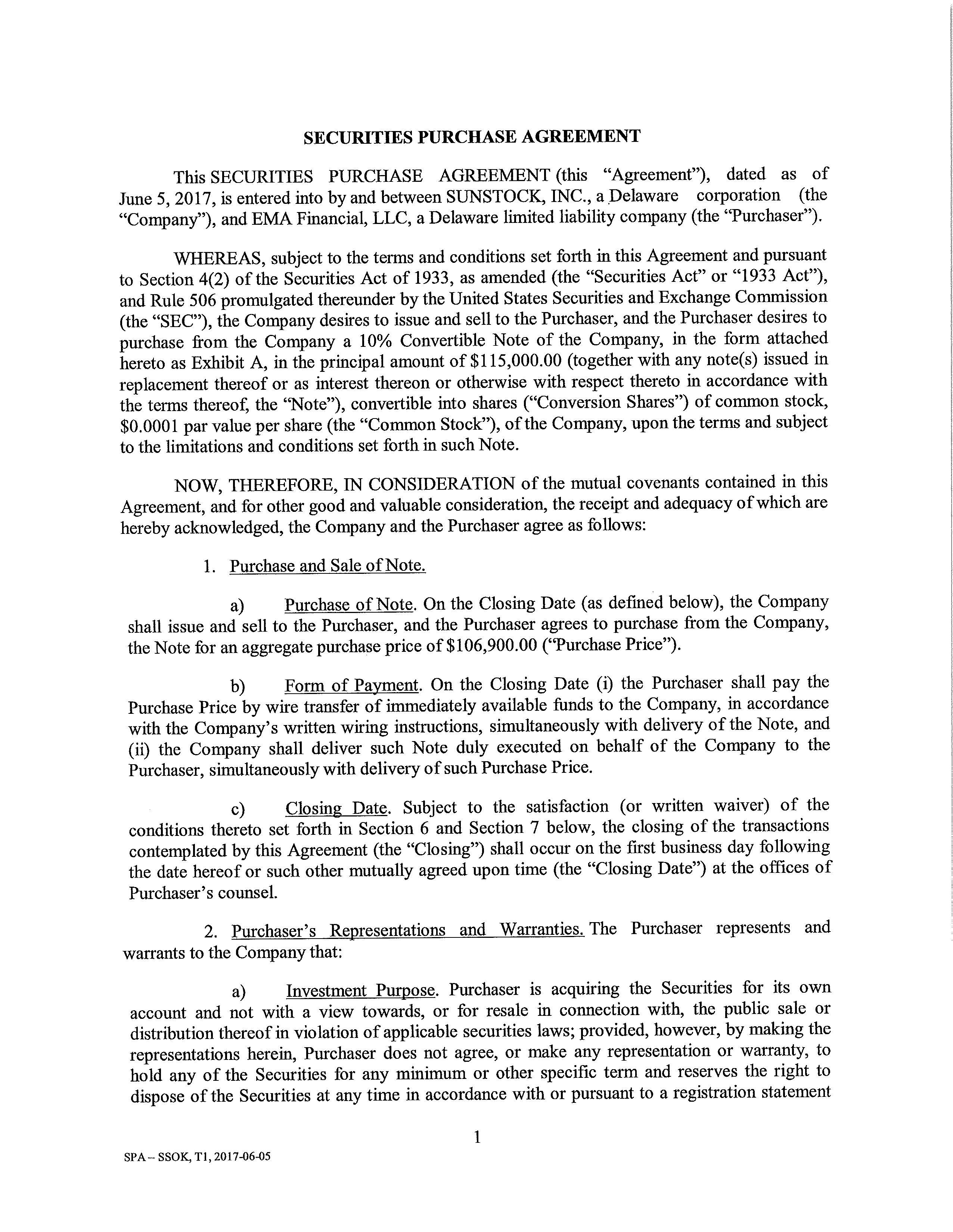 SECURITIES PURCHASE AGREEMENT

This SECURITIES PURCHASE AGREEMENT (this "Agreement"), dated as of June 5, 2017, is entered into by and between SUNSTOCK, INC., a Delaware corporation (the "Company"), and EMA Financial, LLC, a Delaware limited liability company (the "Purchaser").

WHEREAS, subject to the terms and conditions set forth in this Agreement and pursuant to Section 4(2) of the Securities Act of 1933, as amended (the "Securities Act" or "1933 Act"), and Rule 506 promulgated thereunder by the United States Securities and Exchange Commission (the "SEC"), the Company desires to issue and sell to the Purchaser, and the Purchaser desires to purchase from the Company a 10% Convertible Note of the Company, in the form attached hereto as Exhibit A, in the principal amount of $115,000.00 (together with any note(s) issued in replacement thereof or as interest thereon or otherwise with respect thereto in accordance with the terms thereof, the "Note"), convertible into shares ("Conversion Shares") of common stock, $0.0001 par value per share (the "Common Stock"), of the Company, upon the terms and subject to the limitations and conditions set forth in such Note.

NOW, THEREFORE, IN CONSIDERATION of the mutual covenants contained in this Agreement, and for other good and valuable consideration, the receipt and adequacy of which are hereby acknowledged, the Company and the Purchaser agree as follows:

1. Purchase and Sale of Note.

a) Purchase of Note. On the Closing Date (as defined below), the Company shall issue and sell to the Purchaser, and the Purchaser agrees to purchase from the Company, the Note for an aggregate purchase price of $106,900.00 ("Purchase Price").

b) Form of Payment. On the Closing Date (i) the Purchaser shall pay the Purchase Price by wire transfer of immediately available funds to the Company, in accordance with the Company's written wiring instructions, simultaneously with delivery of the Note, and (ii) the Company shall deliver such Note duly executed on behalf of the Company to the Purchaser, simultaneously with delivery of such Purchase Price.

c) Closing Date. Subject to the satisfaction (or written waiver) of the conditions thereto set forth in Section 6 and Section 7 below, the closing of the transactions contemplated by this Agreement (the "Closing") shall occur on the first business day following the date hereof or such other mutually agreed upon time (the "Closing Date") at the offices of Purchaser's counsel.

2. Purchaser's Representations and Warranties. The Purchaser represents and warrants to the Company that:

a) Investment Purpose. Purchaser is acquiring the Securities for its own account and not with a view towards, or for resale in connection with, the public sale or distribution thereof in violation of applicable securities laws; provided, however, by making the representations herein, Purchaser does not agree, or make any representation or warranty, to hold any of the Securities for any minimum or other specific term and reserves the right to dispose of the Securities at any time in accordance with or pursuant to a registration statement

1

SPA – SSOK, T1, 2017-06-05